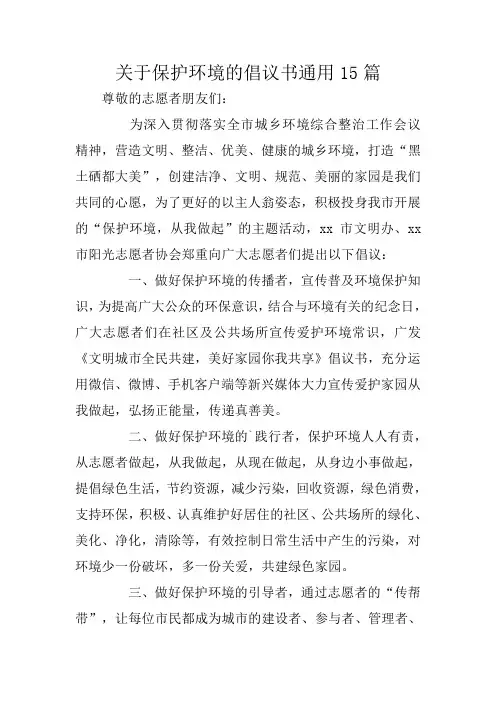 关于保护环境的倡议书通用 15 篇

尊敬的志愿者朋友们：

为深入贯彻落实全市城乡环境综合整治工作会议精神，营造文明、整洁、优美、健康的城乡环境，打造“黑土硒都大美”，创建洁净、文明、规范、美丽的家园是我们共同的心愿，为了更好的以主人翁姿态，积极投身我市开展的“保护环境，从我做起”的主题活动，xx 市文明办、xx 市阳光志愿者协会郑重向广大志愿者们提出以下倡议：

一、做好保护环境的传播者，宣传普及环境保护知识，为提高广大公众的环保意识，结合与环境有关的纪念日，广大志愿者们在社区及公共场所宣传爱护环境常识，广发《文明城市全民共建，美好家园你我共享》倡议书，充分运用微信、微博、手机客户端等新兴媒体大力宣传爱护家园从我做起，弘扬正能量，传递真善美。

二、做好保护环境的`践行者，保护环境人人有责，从志愿者做起，从我做起，从现在做起，从身边小事做起，提倡绿色生活，节约资源，减少污染，回收资源，绿色消费，支持环保，积极、认真维护好居住的社区、公共场所的绿化、美化、净化，清除等，有效控制日常生活中产生的污染，对环境少一份破坏，多一份关爱，共建绿色家园。

三、做好保护环境的引导者，通过志愿者的“传帮带”，让每位市民都成为城市的建设者、参与者、管理者、